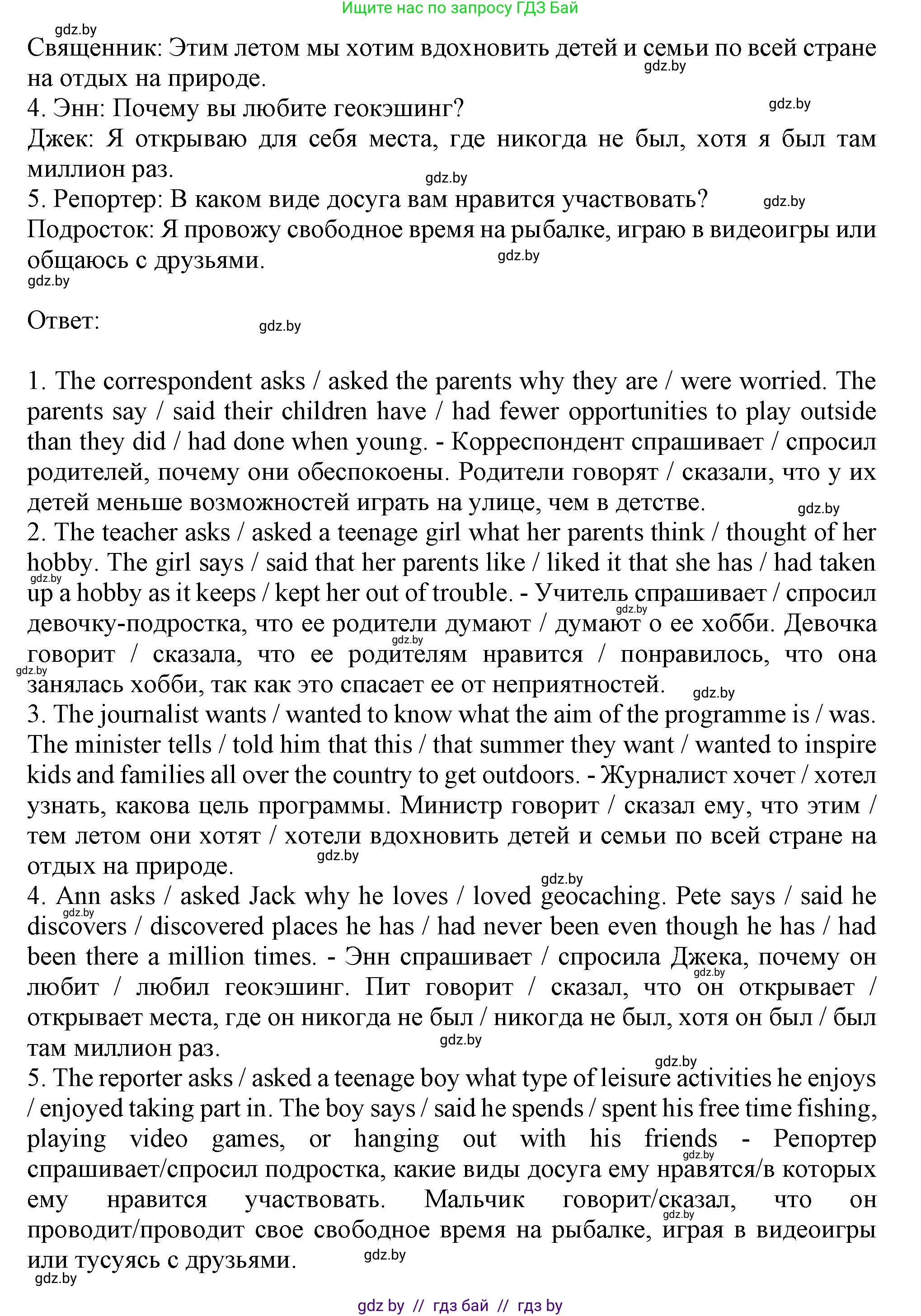 Ищите нас по запросу ГДЗ Бай

gdz.by

Священник: Этим летом мы хотим вдохновить детей и семьи по всей стране на отдых на природе.

gdz.by

4. Энн: Почему вы любите геокэшинг?

gdz.by

Джек: Я открываю для себя места, где никогда не был, хотя я был там миллион раз.

gdz.by

5. Репортер: В каком виде досуга вам нравится участвовать?

gdz.by

Подросток: Я провожу свободное время на рыбалке, играю в видеоигры или общаюсь с друзьями.

gdz.by

gdz.by

Ответ:

gdz.by

1. The correspondent asks / asked the parents why they are / were worried. The parents say / said their children have / had fewer opportunities to play outside than they did / had done when young. - Корреспондент спрашивает / спросил родителей, почему они обеспокоены. Родители говорят / сказали, что у их детей меньше возможностей играть на улице, чем в детстве.

gdz.by

2. The teacher asks / asked a teenage girl what her parents think / thought of her hobby. The girl says / said that her parents like / liked it that she has / had taken up a hobby as it keeps / kept her out of trouble. - Учитель спрашивает / спросил девочку-подростка, что ее родители думают / думают о ее хобби. Девочка говорит / сказала, что ее родителям нравится / понравилось, что она занялась хобби, так как это спасает ее от неприятностей.

gdz.by

gdz.by

gdz.by

gdz.by

gdz.by

3. The journalist wants / wanted to know what the aim of the programme is / was. The minister tells / told him that this / that summer they want / wanted to inspire kids and families all over the country to get outdoors. - Журналист хочет / хотел узнать, какова цель программы. Министр говорит / сказал ему, что этим / тем летом они хотят / хотели вдохновить детей и семьи по всей стране на отдых на природе.

gdz.by

gdz.by

4. Ann asks / asked Jack why he loves / loved geocaching. Pete says / said he discovers / discovered places he has / had never been even though he has / had been there a million times. - Энн спрашивает / спросила Джека, почему он любит / любил геокэшинг. Пит говорит / сказал, что он открывает / открывает места, где он никогда не был / никогда не был, хотя он был / был там миллион раз.

gdz.by

gdz.by

gdz.by

gdz.by

5. The reporter asks / asked a teenage boy what type of leisure activities he enjoys / enjoyed taking part in. The boy says / said he spends / spent his free time fishing, playing video games, or hanging out with his friends - Репортер спрашивает/спросил подростка, какие виды досуга ему нравятся/в которых ему нравится участвовать. Мальчик говорит/сказал, что он проводит/проводит свое свободное время на рыбалке, играя в видеоигры или тусуясь с друзьями.

gdz.by

gdz.by

gdz.by

gdz.by

gdz by // гдз бай // гдз by